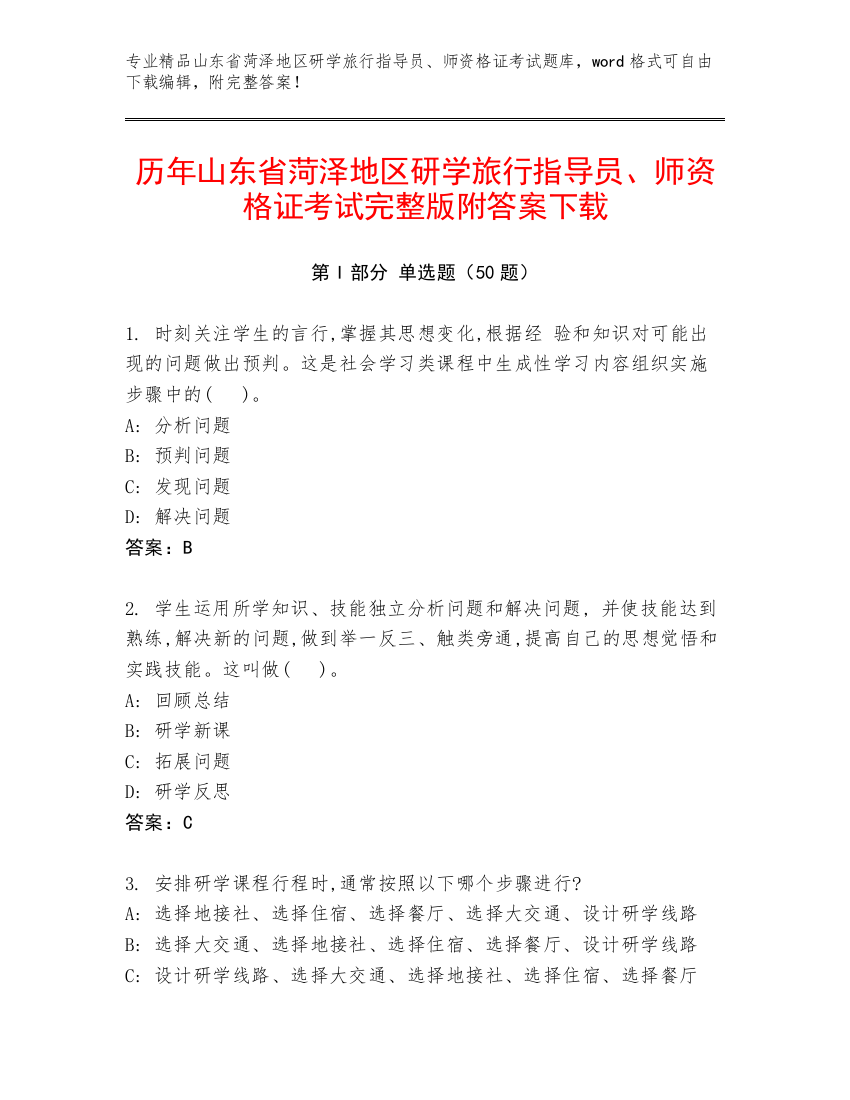 专业精品山东省菏泽地区研学旅行指导员、师资格证考试题库，word 格式可自由下载编辑，附完整答案！

历年山东省菏泽地区研学旅行指导员、师资格证考试完整版附答案下载

第 I 部分 单选题（50 题）

1. 时刻关注学生的言行,掌握其思想变化,根据经 验和知识对可能出现的问题做出预判。这是社会学习类课程中生成性学习内容组织实施步骤中的(　 )。
A: 分析问题
B: 预判问题
C: 发现问题
D: 解决问题
答案：B

2. 学生运用所学知识、技能独立分析问题和解决问题，并使技能达到熟练,解决新的问题,做到举一反三、触类旁通,提高自己的思想觉悟和实践技能。这叫做(　 )。
A: 回顾总结
B: 研学新课
C: 拓展问题
D: 研学反思
答案：C

3. 安排研学课程行程时,通常按照以下哪个步骤进行?
A: 选择地接社、选择住宿、选择餐厅、选择大交通、设计研学线路
B: 选择大交通、选择地接社、选择住宿、选择餐厅、设计研学线路
C: 设计研学线路、选择大交通、选择地接社、选择住宿、选择餐厅